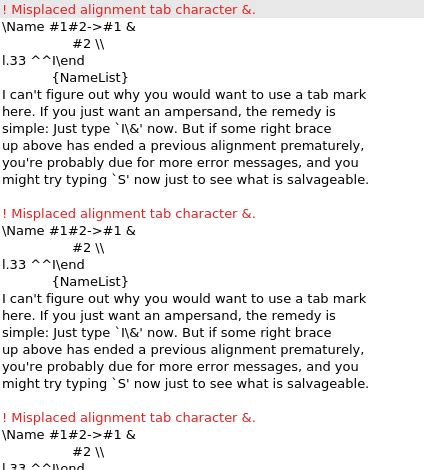 ! Misplaced alignment tab character &.
\Name #1#2->#1 &
#2 \\
l.33 ^^I\end
{NameList}
I can't figure out why you would want to use a tab mark here. If you just want an ampersand, the remedy is simple: Just type `I\&' now. But if some right brace up above has ended a previous alignment prematurely, you're probably due for more error messages, and you might try typing `S' now just to see what is salvageable.

! Misplaced alignment tab character &.
\Name #1#2->#1 &
#2 \\
l.33 ^^I\end
{NameList}
I can't figure out why you would want to use a tab mark here. If you just want an ampersand, the remedy is simple: Just type `I\&' now. But if some right brace up above has ended a previous alignment prematurely, you're probably due for more error messages, and you might try typing `S' now just to see what is salvageable.

! Misplaced alignment tab character &.
\Name #1#2->#1 &
#2 \\
l.33 ^^I\end